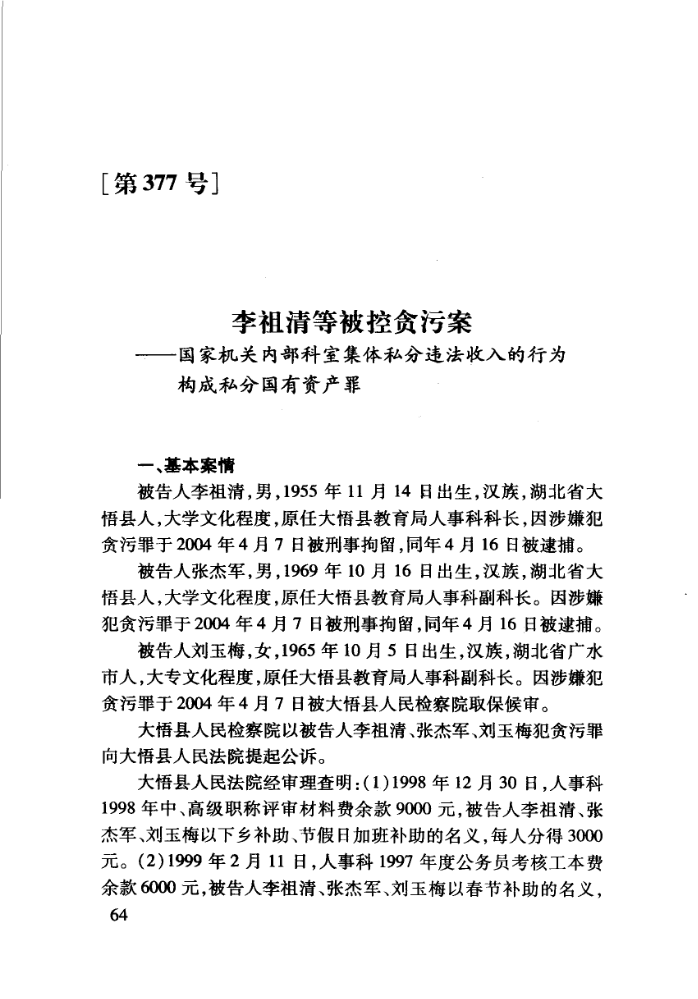 [第377号]

李祖清等被控贪污案
——国家机关内部科室集体私分违法收入的行为构成私分国有资产罪

一、基本案情

被告人李祖清,男,1955年11月14日出生,汉族,湖北省大悟县人,大学文化程度,原任大悟县教育局人事科科长,因涉嫌犯贪污罪于2004年4月7日被刑事拘留,同年4月16日被逮捕。

被告人张杰军,男,1969年10月16日出生,汉族,湖北省大悟县人,大学文化程度,原任大悟县教育局人事科副科长。因涉嫌犯贪污罪于2004年4月7日被刑事拘留,同年4月16日被逮捕。

被告人刘玉梅,女,1965年10月5日出生,汉族,湖北省广水市人,大专文化程度,原任大悟县教育局人事科副科长。因涉嫌犯贪污罪于2004年4月7日被大悟县人民检察院取保候审。

大悟县人民检察院以被告人李祖清、张杰军、刘玉梅犯贪污罪向大悟县人民法院提起公诉。

大悟县人民法院经审理查明:(1)1998年12月30日,人事科1998年中、高级职称评审材料费余款9000元,被告人李祖清、张杰军、刘玉梅以下乡补助、节假日加班补助的名义,每人分得3000元。(2)1999年2月11日,人事科1997年度公务员考核工本费余款6000元,被告人李祖清、张杰军、刘玉梅以春节补助的名义,

64